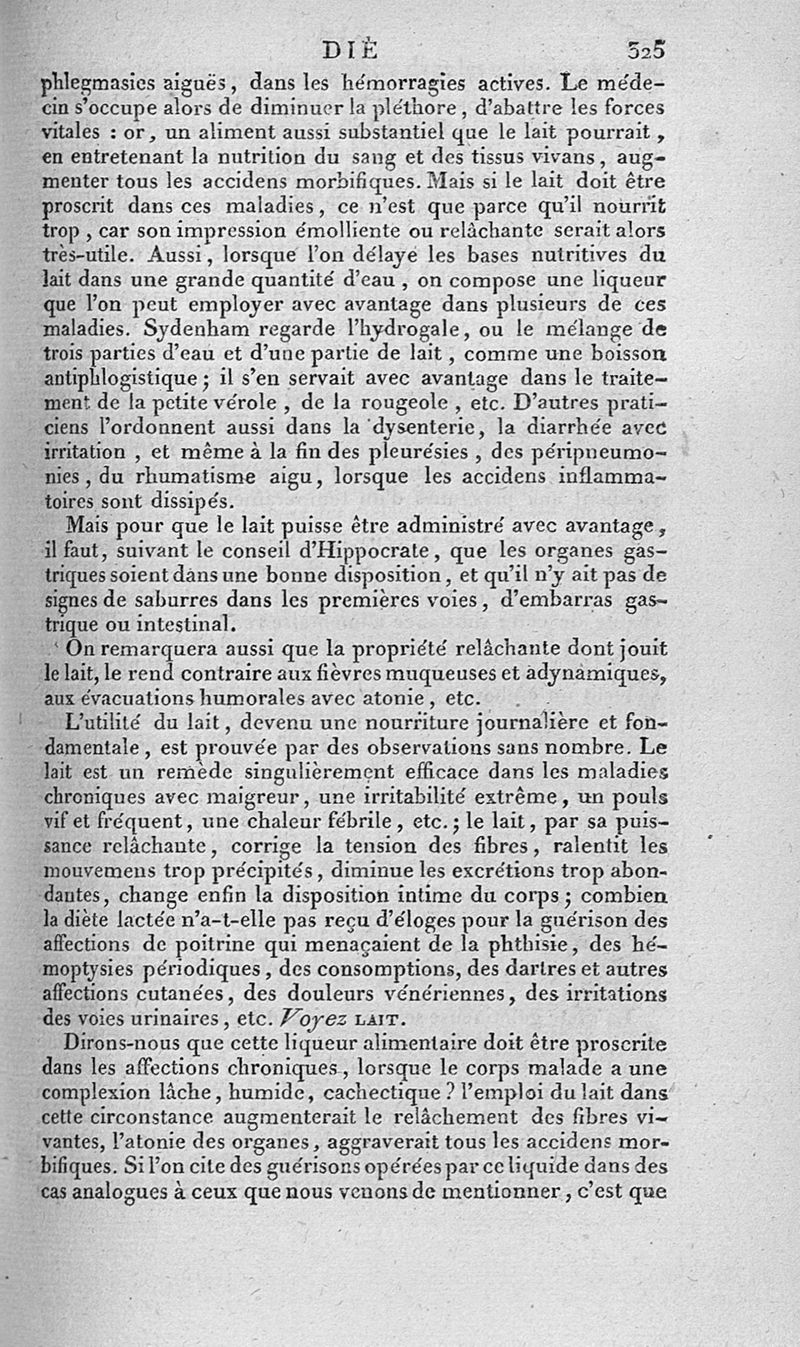 DIÈ 325

phlegmasies aiguës, dans les hémorragies actives. Le médecin s'occupe alors de diminuer la pléthore, d'abattre les forces vitales : or, un aliment aussi substantiel que le lait pourrait, en entretenant la nutrition du sang et des tissus vivans, augmenter tous les accidens morbifiques. Mais si le lait doit être proscrit dans ces maladies, ce n'est que parce qu'il nourrit trop, car son impression émolliente ou relâchante serait alors très-utile. Aussi, lorsque l'on délaye les bases nutritives du lait dans une grande quantité d'eau, on compose une liqueur que l'on peut employer avec avantage dans plusieurs de ces maladies. Sydenham regarde l'hydrogale, ou le mélange de trois parties d'eau et d'une partie de lait, comme une boisson antiphlogistique; il s'en servait avec avantage dans le traitement de la petite vérole, de la rougeole, etc. D'autres praticiens l'ordonnent aussi dans la dysenterie, la diarrhée avec irritation, et même à la fin des pleurésies, des péripneumonies, du rhumatisme aigu, lorsque les accidens inflammatoires sont dissipés.

Mais pour que le lait puisse être administré avec avantage, il faut, suivant le conseil d'Hippocrate, que les organes gastriques soient dans une bonne disposition, et qu'il n'y ait pas de signes de saburres dans les premières voies, d'embarras gastrique ou intestinal.

On remarquera aussi que la propriété relâchante dont jouit le lait, le rend contraire aux fièvres muqueuses et adynamiques, aux évacuations humorales avec atonie, etc.

L'utilité du lait, devenu une nourriture journalière et fondamentale, est prouvée par des observations sans nombre. Le lait est un remède singulièrement efficace dans les maladies chroniques avec maigreur, une irritabilité extrême, un pouls vif et fréquent, une chaleur fébrile, etc.; le lait, par sa puissance relâchante, corrige la tension des fibres, ralentit les mouvemens trop précipités, diminue les excrétions trop abondantes, change enfin la disposition intime du corps; combien la diète lactée n'a-t-elle pas reçu d'éloges pour la guérison des affections de poitrine qui menaçaient de la phthisie, des hémoptysies périodiques, des consomptions, des dartres et autres affections cutanées, des douleurs vénériennes, des irritations des voies urinaires, etc. Voyez LAIT.

Dirons-nous que cette liqueur alimentaire doit être proscrite dans les affections chroniques, lorsque le corps malade a une complexion lâche, humide, cachectique? l'emploi du lait dans cette circonstance augmenterait le relâchement des fibres vivantes, l'atonie des organes, aggraverait tous les accidens morbifiques. Si l'on cite des guérisons opérées par ce liquide dans des cas analogues à ceux que nous venons de mentionner, c'est que